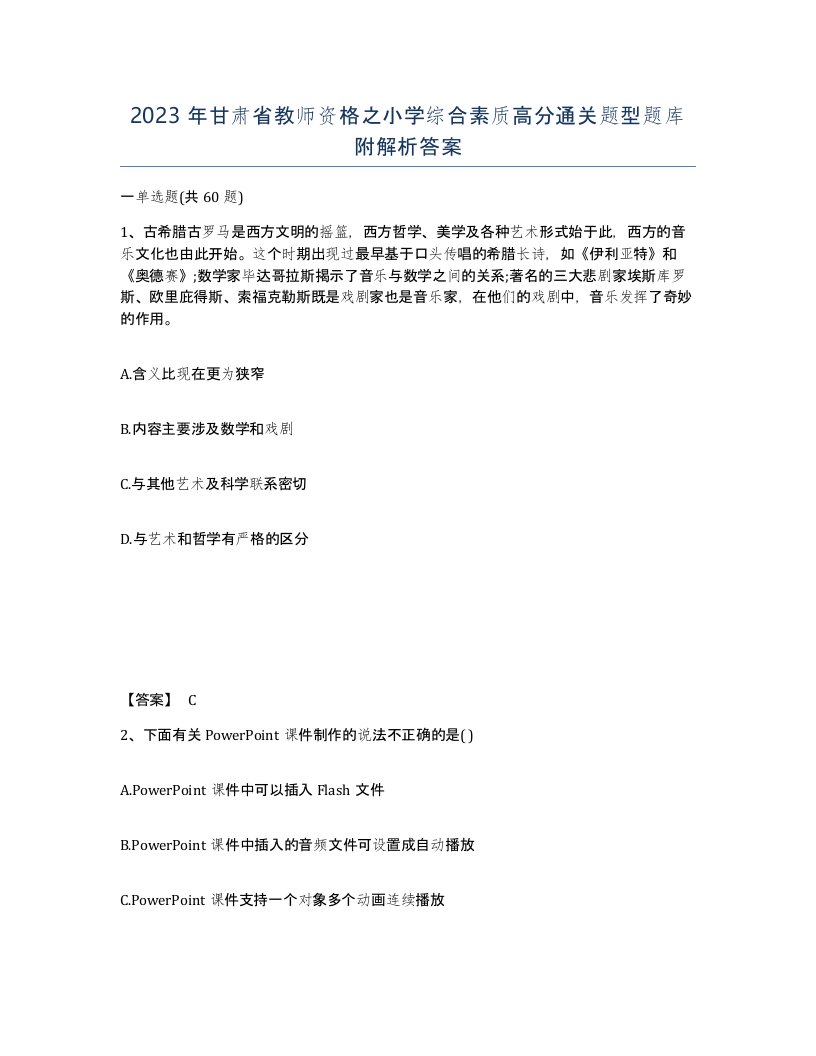 2023 年甘肃省教师资格之小学综合素质高分通关题型题库附解析答案

一单选题(共 60 题)

1、古希腊古罗马是西方文明的摇篮，西方哲学、美学及各种艺术形式始于此，西方的音乐文化也由此开始。这个时期出现过最早基于口头传唱的希腊长诗，如《伊利亚特》和《奥德赛》;数学家毕达哥拉斯揭示了音乐与数学之间的关系;著名的三大悲剧家埃斯库罗斯、欧里庇得斯、索福克勒斯既是戏剧家也是音乐家，在他们的戏剧中，音乐发挥了奇妙的作用。

A.含义比现在更为狭窄

B.内容主要涉及数学和戏剧

C.与其他艺术及科学联系密切

D.与艺术和哲学有严格的区分

【答案】 C

2、下面有关 PowerPoint 课件制作的说法不正确的是( )

A.PowerPoint 课件中可以插入 Flash 文件

B.PowerPoint 课件中插入的音频文件可设置成自动播放

C.PowerPoint 课件支持一个对象多个动画连续播放